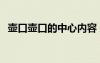 壶口壶口的中心内容